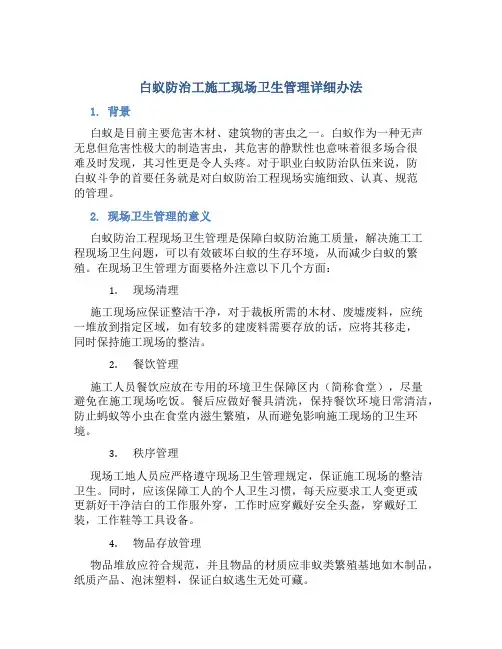 白蚁防治工施工现场卫生管理详细办法

1. 背景

白蚁是目前主要危害木材、建筑物的害虫之一。白蚁作为一种无声无息但危害性极大的制造害虫，其危害的静默性也意味着很多场合很难及时发现，其习性更是令人头疼。对于职业白蚁防治队伍来说，防白蚁斗争的首要任务就是对白蚁防治工程现场实施细致、认真、规范的管理。

2. 现场卫生管理的意义

白蚁防治工程现场卫生管理是保障白蚁防治施工质量，解决施工工程现场卫生问题，可以有效破坏白蚁的生存环境，从而减少白蚁的繁殖。在现场卫生管理方面要格外注意以下几个方面：

1. 现场清理

施工现场应保证整洁干净，对于裁板所需的木材、废墟废料，应统一堆放到指定区域，如有较多的建废料需要存放的话，应将其移走，同时保持施工现场的整洁。

2. 餐饮管理

施工人员餐饮应放在专用的环境卫生保障区内（简称食堂），尽量避免在施工现场吃饭。餐后应做好餐具清洗，保持餐饮环境日常清洁，防止蚂蚁等小虫在食堂内滋生繁殖，从而避免影响施工现场的卫生环境。

3. 秩序管理

现场工地人员应严格遵守现场卫生管理规定，保证施工现场的整洁卫生。同时，应该保障工人的个人卫生习惯，每天应要求工人变更或更新好干净洁白的工作服外穿，工作时应穿戴好安全头盔，穿戴好工装，工作鞋等工具设备。

4. 物品存放管理

物品堆放应符合规范，并且物品的材质应非蚁类繁殖基地如木制品，纸质产品、泡沫塑料，保证白蚁逃生无处可藏。